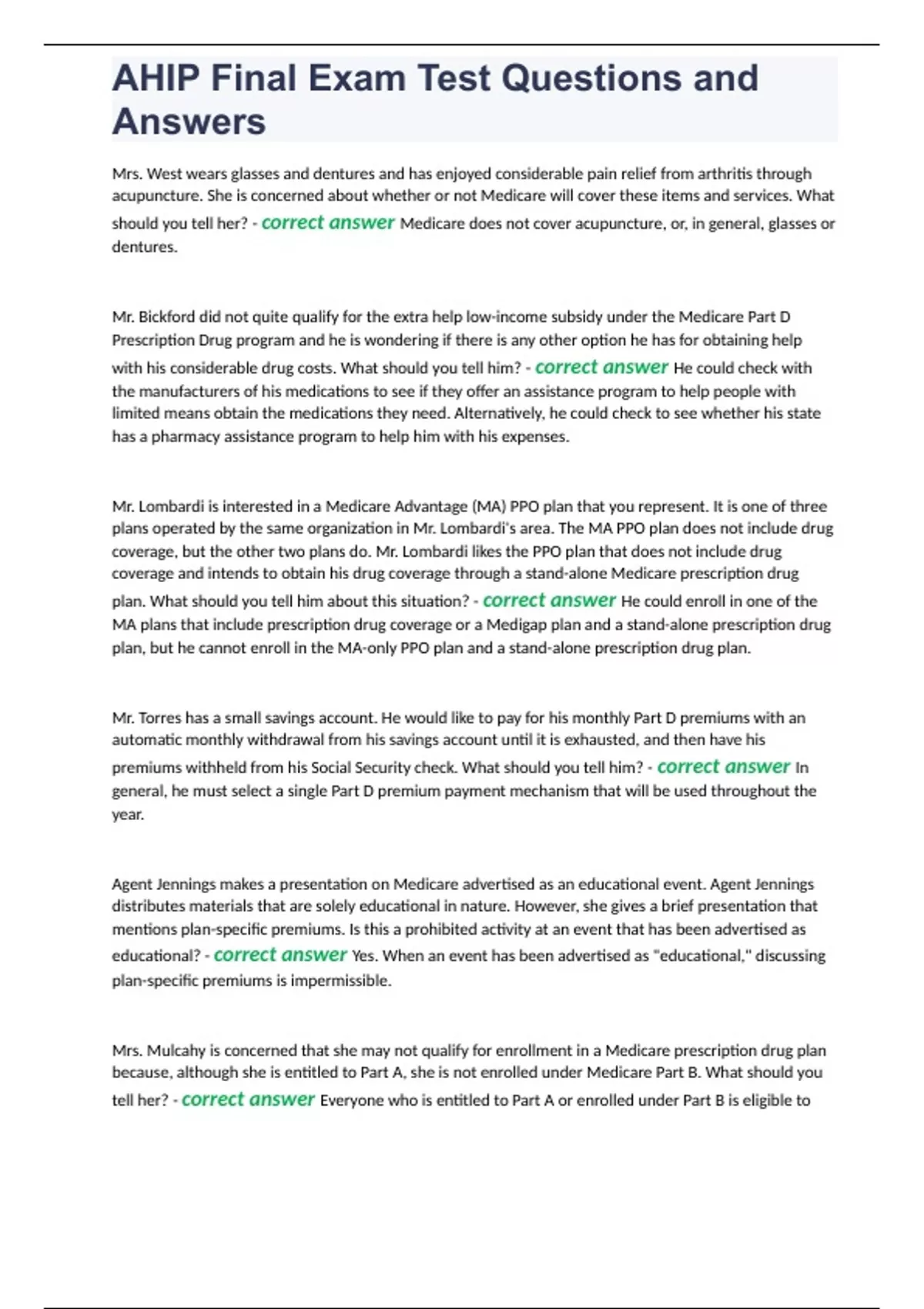 AHIP Final Exam Test Questions and Answers

Mrs. West wears glasses and dentures and has enjoyed considerable pain relief from arthritis through acupuncture. She is concerned about whether or not Medicare will cover these items and services. What should you tell her? - correct answer Medicare does not cover acupuncture, or, in general, glasses or dentures.

Mr. Bickford did not quite qualify for the extra help low-income subsidy under the Medicare Part D Prescription Drug program and he is wondering if there is any other option he has for obtaining help with his considerable drug costs. What should you tell him? - correct answer He could check with the manufacturers of his medications to see if they offer an assistance program to help people with limited means obtain the medications they need. Alternatively, he could check to see whether his state has a pharmacy assistance program to help him with his expenses.

Mr. Lombardi is interested in a Medicare Advantage (MA) PPO plan that you represent. It is one of three plans operated by the same organization in Mr. Lombardi's area. The MA PPO plan does not include drug coverage, but the other two plans do. Mr. Lombardi likes the PPO plan that does not include drug coverage and intends to obtain his drug coverage through a stand-alone Medicare prescription drug plan. What should you tell him about this situation? - correct answer He could enroll in one of the MA plans that include prescription drug coverage or a Medigap plan and a stand-alone prescription drug plan, but he cannot enroll in the MA-only PPO plan and a stand-alone prescription drug plan.

Mr. Torres has a small savings account. He would like to pay for his monthly Part D premiums with an automatic monthly withdrawal from his savings account until it is exhausted, and then have his premiums withheld from his Social Security check. What should you tell him? - correct answer In general, he must select a single Part D premium payment mechanism that will be used throughout the year.

Agent Jennings makes a presentation on Medicare advertised as an educational event. Agent Jennings distributes materials that are solely educational in nature. However, she gives a brief presentation that mentions plan-specific premiums. Is this a prohibited activity at an event that has been advertised as educational? - correct answer Yes. When an event has been advertised as "educational," discussing plan-specific premiums is impermissible.

Mrs. Mulcahy is concerned that she may not qualify for enrollment in a Medicare prescription drug plan because, although she is entitled to Part A, she is not enrolled under Medicare Part B. What should you tell her? - correct answer Everyone who is entitled to Part A or enrolled under Part B is eligible to